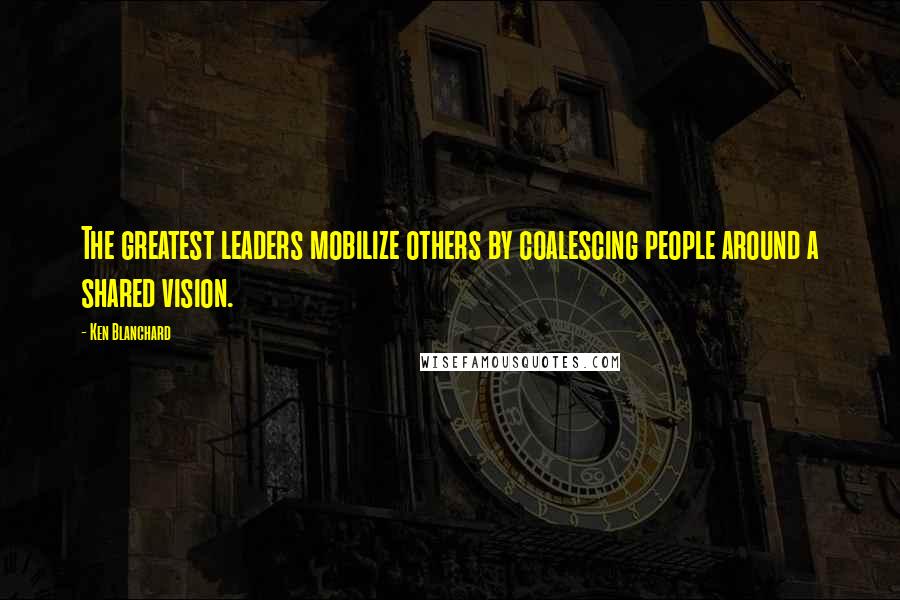 The greatest leaders mobilize others by coalescing people around a shared vision.

- Ken Blanchard

WISEFAMOUSQUOTES.COM